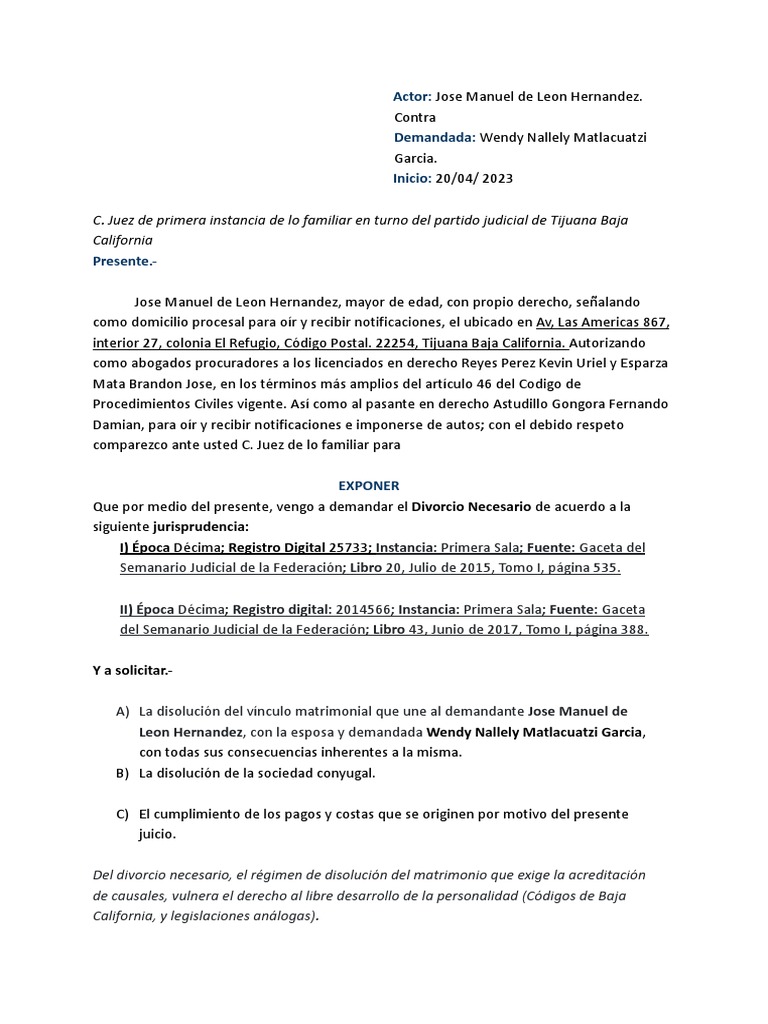 Actor: Jose Manuel de Leon Hernandez.
Contra
Demandada: Wendy Nallely Matlacuatzi Garcia.
Inicio: 20/04/ 2023

C. Juez de primera instancia de lo familiar en turno del partido judicial de Tijuana Baja California
Presente.-

Jose Manuel de Leon Hernandez, mayor de edad, con propio derecho, señalando como domicilio procesal para oír y recibir notificaciones, el ubicado en Av, Las Americas 867, interior 27, colonia El Refugio, Código Postal. 22254, Tijuana Baja California. Autorizando como abogados procuradores a los licenciados en derecho Reyes Perez Kevin Uriel y Esparza Mata Brandon Jose, en los términos más amplios del artículo 46 del Codigo de Procedimientos Civiles vigente. Así como al pasante en derecho Astudillo Gongora Fernando Damian, para oír y recibir notificaciones e imponerse de autos; con el debido respeto comparezco ante usted C. Juez de lo familiar para

EXPONER

Que por medio del presente, vengo a demandar el Divorcio Necesario de acuerdo a la siguiente jurisprudencia:

I) Época Décima; Registro Digital 25733; Instancia: Primera Sala; Fuente: Gaceta del Semanario Judicial de la Federación; Libro 20, Julio de 2015, Tomo I, página 535.

II) Época Décima; Registro digital: 2014566; Instancia: Primera Sala; Fuente: Gaceta del Semanario Judicial de la Federación; Libro 43, Junio de 2017, Tomo I, página 388.

Y a solicitar.-

A) La disolución del vínculo matrimonial que une al demandante Jose Manuel de Leon Hernandez, con la esposa y demandada Wendy Nallely Matlacuatzi Garcia, con todas sus consecuencias inherentes a la misma.
B) La disolución de la sociedad conyugal.

C) El cumplimiento de los pagos y costas que se originen por motivo del presente juicio.

Del divorcio necesario, el régimen de disolución del matrimonio que exige la acreditación de causales, vulnera el derecho al libre desarrollo de la personalidad (Códigos de Baja California, y legislaciones análogas).